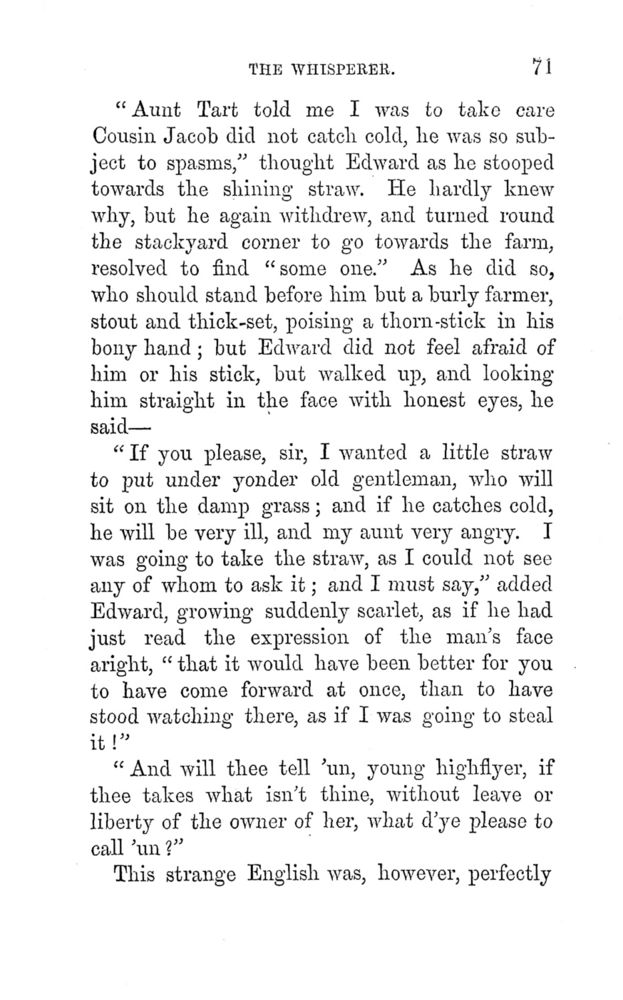 THE WHISPERER. 71

"Aunt Tart told me I was to take care Cousin Jacob did not catch cold, he was so subject to spasms," thought Edward as he stooped towards the shining straw. He hardly knew why, but he again withdrew, and turned round the stackyard corner to go towards the farm, resolved to find "some one." As he did so, who should stand before him but a burly farmer, stout and thick-set, poising a thorn-stick in his bony hand; but Edward did not feel afraid of him or his stick, but walked up, and looking him straight in the face with honest eyes, he said—

"If you please, sir, I wanted a little straw to put under yonder old gentleman, who will sit on the damp grass; and if he catches cold, he will be very ill, and my aunt very angry. I was going to take the straw, as I could not see any of whom to ask it; and I must say," added Edward, growing suddenly scarlet, as if he had just read the expression of the man's face aright, "that it would have been better for you to have come forward at once, than to have stood watching there, as if I was going to steal it!"

"And will thee tell 'un, young highflyer, if thee takes what isn't thine, without leave or liberty of the owner of her, what d'ye please to call 'un?"

This strange English was, however, perfectly